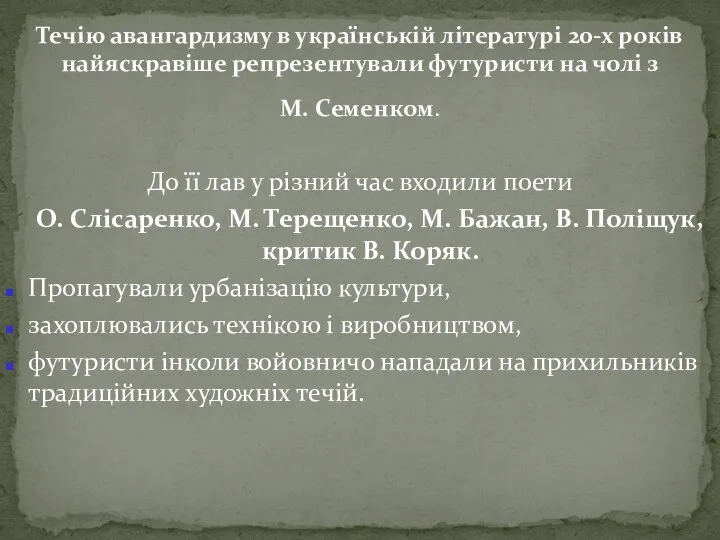 Течію авангардизму в українській літературі 20-х років найяскравіше репрезентували футуристи на чолі з

М. Семенком.

До її лав у різний час входили поети
О. Слісаренко, М. Терещенко, М. Бажан, В. Поліщук, критик В. Коряк.

Пропагували урбанізацію культури,
захоплювались технікою і виробництвом,
футуристи інколи войовничо нападали на прихильників традиційних художніх течій.